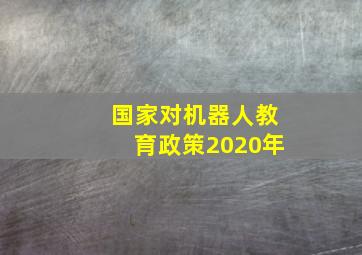 国家对机器人教育政策2020年